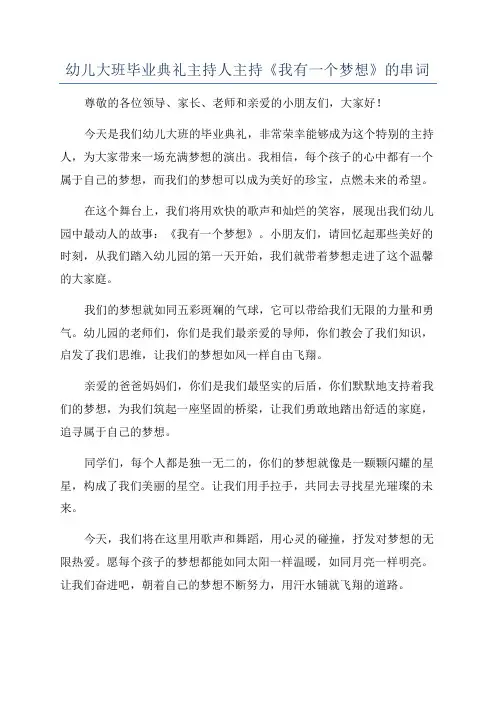 幼儿大班毕业典礼主持人主持《我有一个梦想》的串词

尊敬的各位领导、家长、老师和亲爱的小朋友们，大家好！

今天是我们幼儿大班的毕业典礼，非常荣幸能够成为这个特别的主持人，为大家带来一场充满梦想的演出。我相信，每个孩子的心中都有一个属于自己的梦想，而我们的梦想可以成为美好的珍宝，点燃未来的希望。

在这个舞台上，我们将用欢快的歌声和灿烂的笑容，展现出我们幼儿园中最动人的故事：《我有一个梦想》。小朋友们，请回忆起那些美好的时刻，从我们踏入幼儿园的第一天开始，我们就带着梦想走进了这个温馨的大家庭。

我们的梦想就如同五彩斑斓的气球，它可以带给我们无限的力量和勇气。幼儿园的老师们，你们是我们最亲爱的导师，你们教会了我们知识，启发了我们思维，让我们的梦想如风一样自由飞翔。

亲爱的爸爸妈妈们，你们是我们最坚实的后盾，你们默默地支持着我们的梦想，为我们筑起一座坚固的桥梁，让我们勇敢地踏出舒适的家庭，追寻属于自己的梦想。

同学们，每个人都是独一无二的，你们的梦想就像是一颗颗闪耀的星星，构成了我们美丽的星空。让我们用手拉手，共同去寻找星光璀璨的未来。

今天，我们将在这里用歌声和舞蹈，用心灵的碰撞，抒发对梦想的无限热爱。愿每个孩子的梦想都能如同太阳一样温暖，如同月亮一样明亮。让我们奋进吧，朝着自己的梦想不断努力，用汗水铺就飞翔的道路。